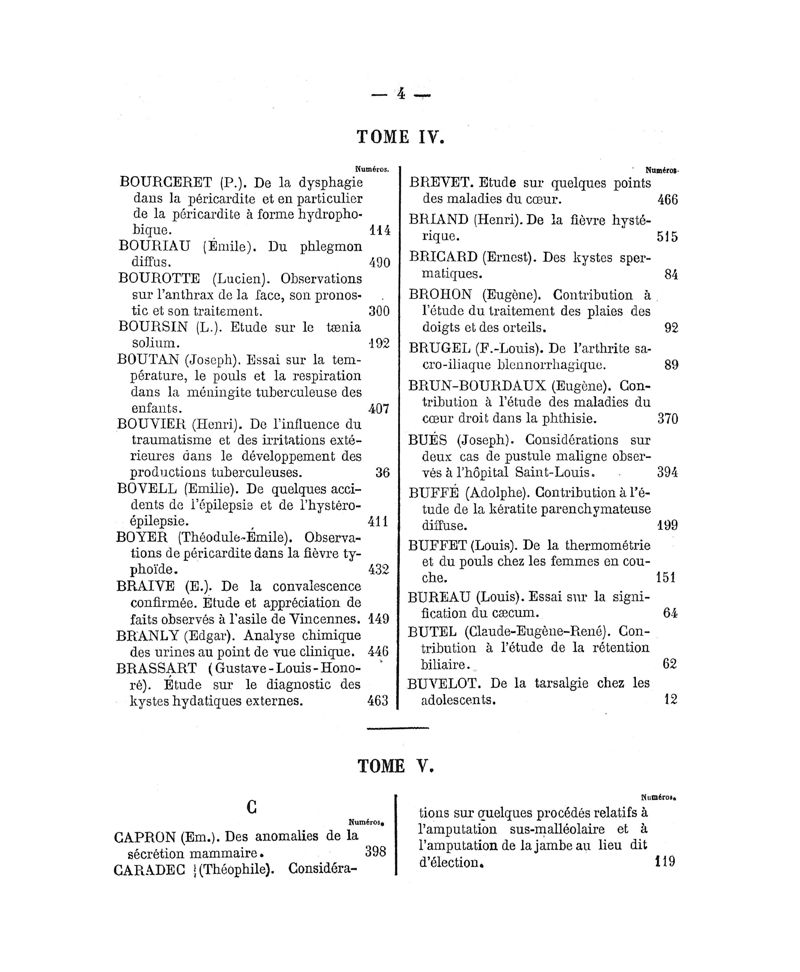 — 4 —

TOME IV.

Numéros.

BOURCERET (P.). De la dysphagie dans la péricardite et en particulier de la péricardite à forme hydrophobique. 114

BOURIAU (Émile). Du phlegmon diffus. 490

BOUROTTE (Lucien). Observations sur l'anthrax de la face, son pronostic et son traitement. 300

BOURSIN (L.). Etude sur le tænia solium. 192

BOUTAN (Joseph). Essai sur la température, le pouls et la respiration dans la méningite tuberculeuse des enfants. 407

BOUVIER (Henri). De l'influence du traumatisme et des irritations extérieures dans le développement des productions tuberculeuses. 36

BOVELL (Emilie). De quelques accidents de l'épilepsie et de l'hystéro-épilepsie. 411

BOYER (Théodule-Émile). Observations de péricardite dans la fièvre typhoïde. 432

BRAIVE (E.). De la convalescence confirmée. Etude et appréciation de faits observés à l'asile de Vincennes. 149

BRANLY (Edgar). Analyse chimique des urines au point de vue clinique. 446

BRASSART (Gustave-Louis-Honoré). Étude sur le diagnostic des kystes hydatiques externes. 463

Numéros.

BREVET. Etude sur quelques points des maladies du cœur. 466

BRIAND (Henri). De la fièvre hystérique. 515

BRICARD (Ernest). Des kystes spermatiques. 84

BROHON (Eugène). Contribution à l'étude du traitement des plaies des doigts et des orteils. 92

BRUGEL (F.-Louis). De l'arthrite sacro-iliaque blennorrhagique. 89

BRUN-BOURDAUX (Eugène). Contribution à l'étude des maladies du cœur droit dans la phthisie. 370

BUÉS (Joseph). Considérations sur deux cas de pustule maligne observés à l'hôpital Saint-Louis. 394

BUFFÉ (Adolphe). Contribution à l'étude de la kératite parenchymateuse diffuse. 199

BUFFET (Louis). De la thermométrie et du pouls chez les femmes en couche. 151

BUREAU (Louis). Essai sur la signification du cæcum. 64

BUTEL (Claude-Eugène-René). Contribution à l'étude de la rétention biliaire. 62

BUVELOT. De la tarsalgie chez les adolescents. 12

TOME V.

C

Numéros.

CAPRON (Em.). Des anomalies de la sécrétion mammaire. 398

CARADEC (Théophile). Considérations sur quelques procédés relatifs à l'amputation sus-malléolaire et à l'amputation de la jambe au lieu dit d'élection. 119

Numéros.